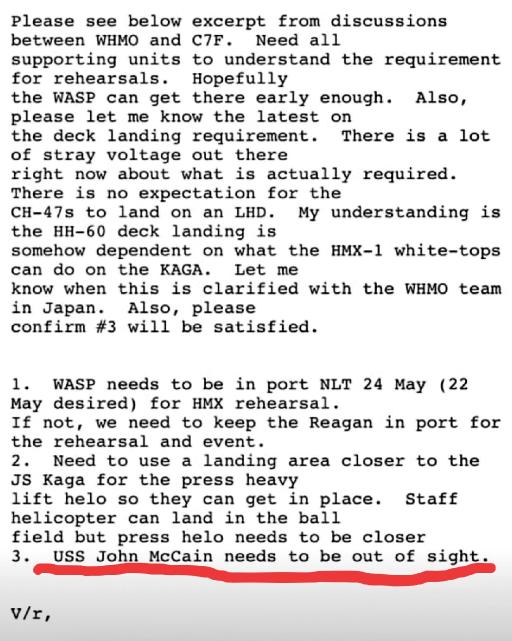 Please see below excerpt from discussions between WHMO and C7F.  Need all supporting units to understand the requirement for rehearsals.  Hopefully the WASP can get there early enough.  Also, please let me know the latest on the deck landing requirement.  There is a lot of stray voltage out there right now about what is actually required. There is no expectation for the CH-47s to land on an LHD.  My understanding is the HH-60 deck landing is somehow dependent on what the HMX-1 white-tops can do on the KAGA.  Let me know when this is clarified with the WHMO team in Japan.  Also, please confirm #3 will be satisfied.

1.  WASP needs to be in port NLT 24 May (22 May desired) for HMX rehearsal. If not, we need to keep the Reagan in port for the rehearsal and event.
2.  Need to use a landing area closer to the JS Kaga for the press heavy lift helo so they can get in place.  Staff helicopter can land in the ball field but press helo needs to be closer
3.  USS John McCain needs to be out of sight.

V/r,